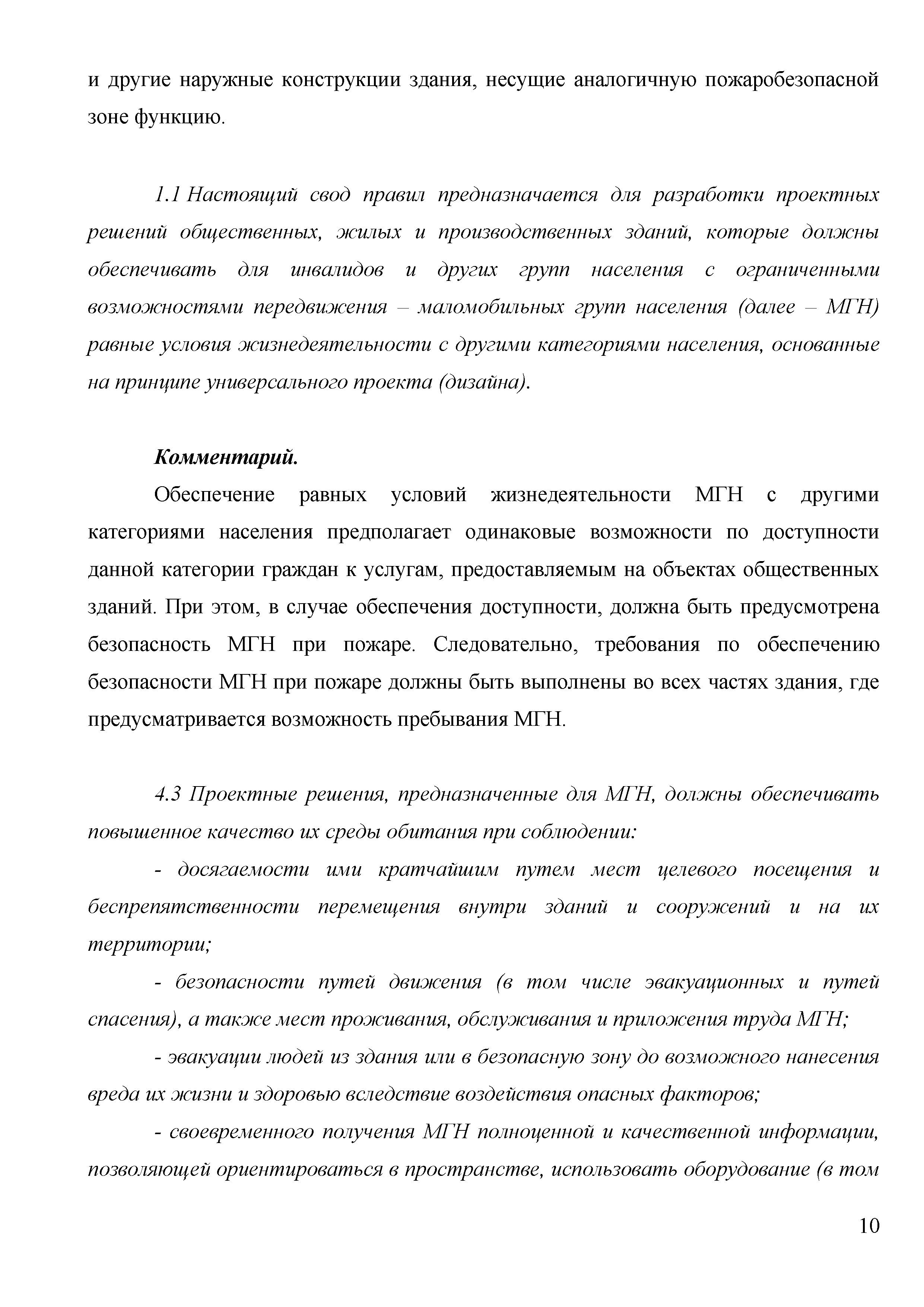 и другие наружные конструкции здания, несущие аналогичную пожаробезопасной зоне функцию.

1.1 Настоящий свод правил предназначается для разработки проектных решений общественных, жилых и производственных зданий, которые должны обеспечивать для инвалидов и других групп населения с ограниченными возможностями передвижения – маломобильных групп населения (далее – МГН) равные условия жизнедеятельности с другими категориями населения, основанные на принципе универсального проекта (дизайна).

Комментарий.

Обеспечение равных условий жизнедеятельности МГН с другими категориями населения предполагает одинаковые возможности по доступности данной категории граждан к услугам, предоставляемым на объектах общественных зданий. При этом, в случае обеспечения доступности, должна быть предусмотрена безопасность МГН при пожаре. Следовательно, требования по обеспечению безопасности МГН при пожаре должны быть выполнены во всех частях здания, где предусматривается возможность пребывания МГН.

4.3 Проектные решения, предназначенные для МГН, должны обеспечивать повышенное качество их среды обитания при соблюдении:

- досягаемости ими кратчайшим путем мест целевого посещения и беспрепятственности перемещения внутри зданий и сооружений и на их территории;

- безопасности путей движения (в том числе эвакуационных и путей спасения), а также мест проживания, обслуживания и приложения труда МГН;

- эвакуации людей из здания или в безопасную зону до возможного нанесения вреда их жизни и здоровью вследствие воздействия опасных факторов;

- своевременного получения МГН полноценной и качественной информации, позволяющей ориентироваться в пространстве, использовать оборудование (в том

10